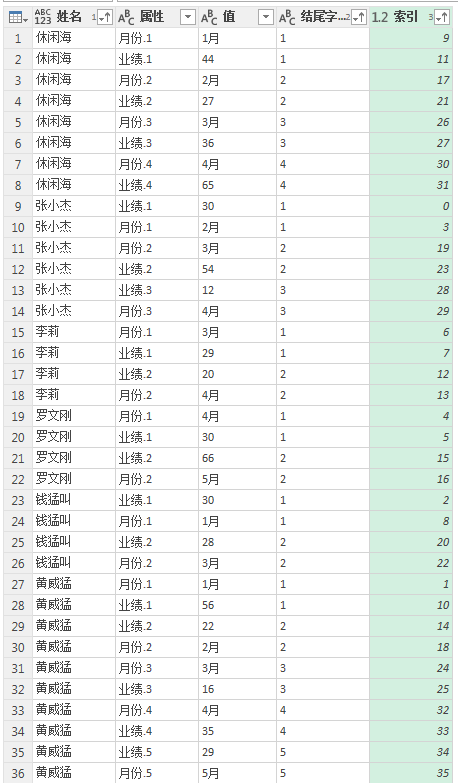 |  | ABC 123 姓名 1 | ABC 属性 | ABC 值 | ABC 结尾字... 2 | 1.2 索引 3 |
|---|---|---|---|---|---|
| 1 | 休闲海 | 月份.1 | 1月 | 1 | 9 |
| 2 | 休闲海 | 业绩.1 | 44 | 1 | 11 |
| 3 | 休闲海 | 月份.2 | 2月 | 2 | 17 |
| 4 | 休闲海 | 业绩.2 | 27 | 2 | 21 |
| 5 | 休闲海 | 月份.3 | 3月 | 3 | 26 |
| 6 | 休闲海 | 业绩.3 | 36 | 3 | 27 |
| 7 | 休闲海 | 月份.4 | 4月 | 4 | 30 |
| 8 | 休闲海 | 业绩.4 | 65 | 4 | 31 |
| 9 | 张小杰 | 业绩.1 | 30 | 1 | 0 |
| 10 | 张小杰 | 月份.1 | 2月 | 1 | 3 |
| 11 | 张小杰 | 月份.2 | 3月 | 2 | 19 |
| 12 | 张小杰 | 业绩.2 | 54 | 2 | 23 |
| 13 | 张小杰 | 业绩.3 | 12 | 3 | 28 |
| 14 | 张小杰 | 月份.3 | 4月 | 3 | 29 |
| 15 | 李莉 | 月份.1 | 3月 | 1 | 6 |
| 16 | 李莉 | 业绩.1 | 29 | 1 | 7 |
| 17 | 李莉 | 业绩.2 | 20 | 2 | 12 |
| 18 | 李莉 | 月份.2 | 4月 | 2 | 13 |
| 19 | 罗文刚 | 月份.1 | 4月 | 1 | 4 |
| 20 | 罗文刚 | 业绩.1 | 30 | 1 | 5 |
| 21 | 罗文刚 | 业绩.2 | 66 | 2 | 15 |
| 22 | 罗文刚 | 月份.2 | 5月 | 2 | 16 |
| 23 | 钱猛叫 | 业绩.1 | 30 | 1 | 2 |
| 24 | 钱猛叫 | 月份.1 | 1月 | 1 | 8 |
| 25 | 钱猛叫 | 业绩.2 | 28 | 2 | 20 |
| 26 | 钱猛叫 | 月份.2 | 3月 | 2 | 22 |
| 27 | 黄威猛 | 月份.1 | 1月 | 1 | 1 |
| 28 | 黄威猛 | 业绩.1 | 56 | 1 | 10 |
| 29 | 黄威猛 | 业绩.2 | 22 | 2 | 14 |
| 30 | 黄威猛 | 月份.2 | 2月 | 2 | 18 |
| 31 | 黄威猛 | 月份.3 | 3月 | 3 | 24 |
| 32 | 黄威猛 | 业绩.3 | 16 | 3 | 25 |
| 33 | 黄威猛 | 月份.4 | 4月 | 4 | 32 |
| 34 | 黄威猛 | 业绩.4 | 35 | 4 | 33 |
| 35 | 黄威猛 | 业绩.5 | 29 | 5 | 34 |
| 36 | 黄威猛 | 月份.5 | 5月 | 5 | 35 |